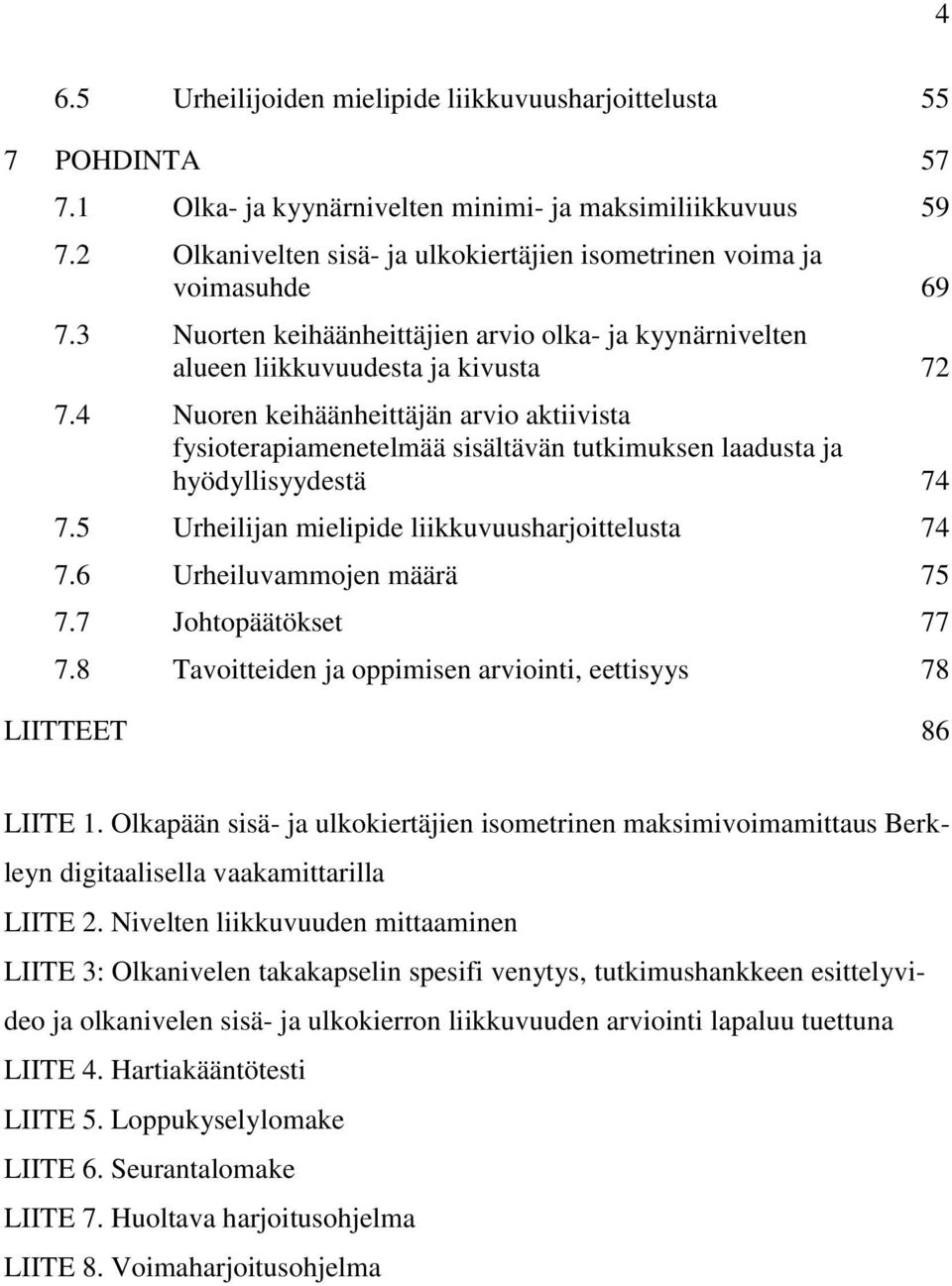 4

6.5 Urheilijoiden mielipide liikkuvuusharjoittelusta 55

7 POHDINTA 57

7.1 Olka- ja kyynärnivelten minimi- ja maksimiliikkuvuus 59

7.2 Olkanivelten sisä- ja ulkokiertäjien isometrinen voima ja voimasuhde 69

7.3 Nuorten keihäänheittäjien arvio olka- ja kyynärnivelten alueen liikkuvuudesta ja kivusta 72

7.4 Nuoren keihäänheittäjän arvio aktiivista fysioterapiamenetelmää sisältävän tutkimuksen laadusta ja hyödyllisyydestä 74

7.5 Urheilijan mielipide liikkuvuusharjoittelusta 74

7.6 Urheiluvammojen määrä 75

7.7 Johtopäätökset 77

7.8 Tavoitteiden ja oppimisen arviointi, eettisyys 78

LIITTEET 86

LIITE 1. Olkapään sisä- ja ulkokiertäjien isometrinen maksimivoimamittaus Berkleyn digitaalisella vaakamittarilla

LIITE 2. Nivelten liikkuvuuden mittaaminen

LIITE 3: Olkanivelen takakapselin spesifi venytys, tutkimushankkeen esittelyvideo ja olkanivelen sisä- ja ulkokierron liikkuvuuden arviointi lapaluu tuettuna

LIITE 4. Hartiakääntötesti

LIITE 5. Loppukyselylomake

LIITE 6. Seurantalomake

LIITE 7. Huoltava harjoitusohjelma

LIITE 8. Voimaharjoitusohjelma